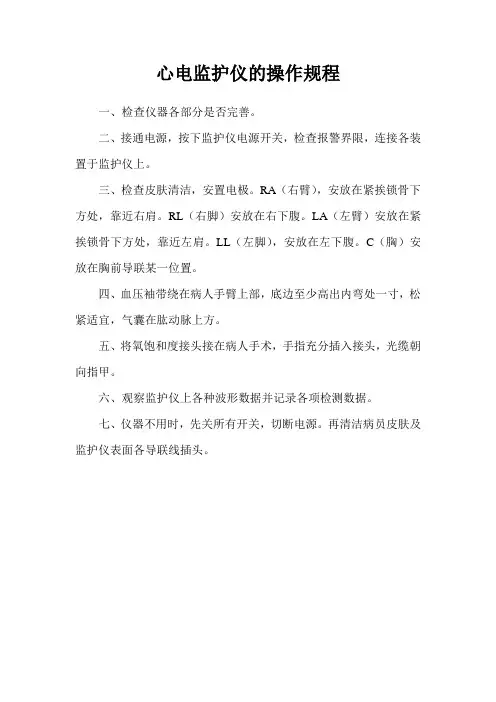 心电监护仪的操作规程

一、检查仪器各部分是否完善。

二、接通电源，按下监护仪电源开关，检查报警界限，连接各装置于监护仪上。

三、检查皮肤清洁，安置电极。RA（右臂），安放在紧挨锁骨下方处，靠近右肩。RL（右脚）安放在右下腹。LA（左臂）安放在紧挨锁骨下方处，靠近左肩。LL（左脚），安放在左下腹。C（胸）安放在胸前导联某一位置。

四、血压袖带绕在病人手臂上部，底边至少高出内弯处一寸，松紧适宜，气囊在肱动脉上方。

五、将氧饱和度接头接在病人手术，手指充分插入接头，光缆朝向指甲。

六、观察监护仪上各种波形数据并记录各项检测数据。

七、仪器不用时，先关所有开关，切断电源。再清洁病员皮肤及监护仪表面各导联线插头。